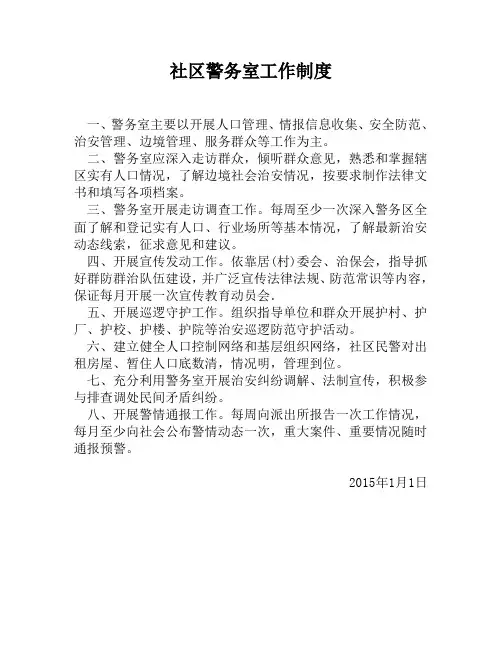 社区警务室工作制度

一、警务室主要以开展人口管理、情报信息收集、安全防范、治安管理、边境管理、服务群众等工作为主。

二、警务室应深入走访群众，倾听群众意见，熟悉和掌握辖区实有人口情况，了解边境社会治安情况，按要求制作法律文书和填写各项档案。

三、警务室开展走访调查工作。每周至少一次深入警务区全面了解和登记实有人口、行业场所等基本情况，了解最新治安动态线索，征求意见和建议。

四、开展宣传发动工作。依靠居(村)委会、治保会，指导抓好群防群治队伍建设，并广泛宣传法律法规、防范常识等内容，保证每月开展一次宣传教育动员会.

五、开展巡逻守护工作。组织指导单位和群众开展护村、护厂、护校、护楼、护院等治安巡逻防范守护活动。

六、建立健全人口控制网络和基层组织网络，社区民警对出租房屋、暂住人口底数清，情况明，管理到位。

七、充分利用警务室开展治安纠纷调解、法制宣传，积极参与排查调处民间矛盾纠纷。

八、开展警情通报工作。每周向派出所报告一次工作情况，每月至少向社会公布警情动态一次，重大案件、重要情况随时通报预警。

2015年1月1日